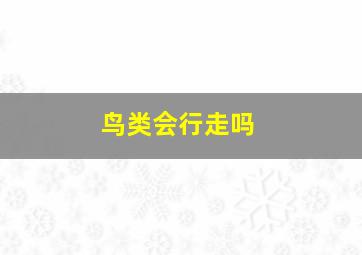 鸟类会行走吗